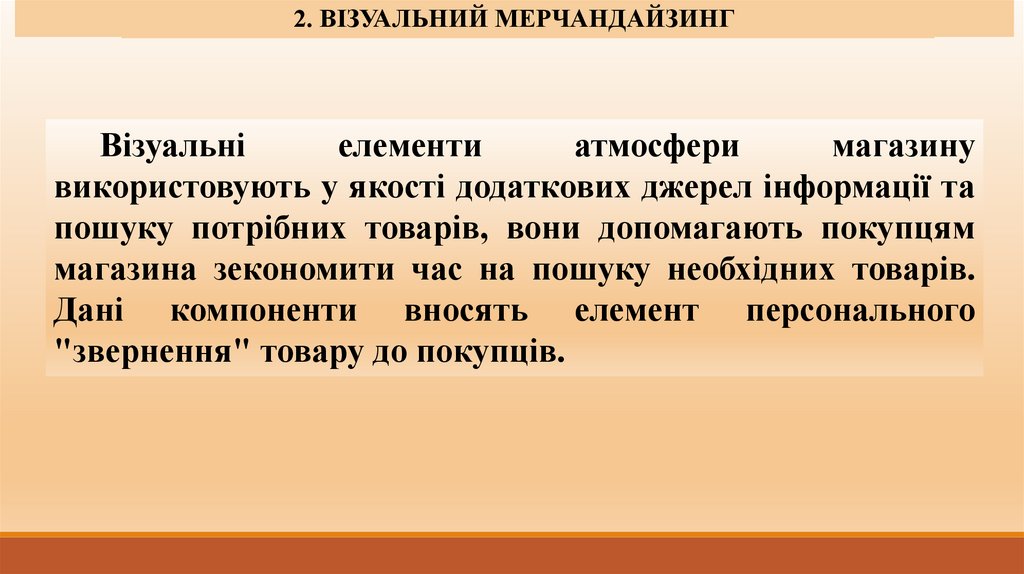 2. ВІЗУАЛЬНИЙ МЕРЧАНДАЙЗИНГ

Візуальні елементи атмосфери магазину використовують у якості додаткових джерел інформації та пошуку потрібних товарів, вони допомагають покупцям магазина зекономити час на пошуку необхідних товарів. Дані компоненти вносять елемент персонального "звернення" товару до покупців.